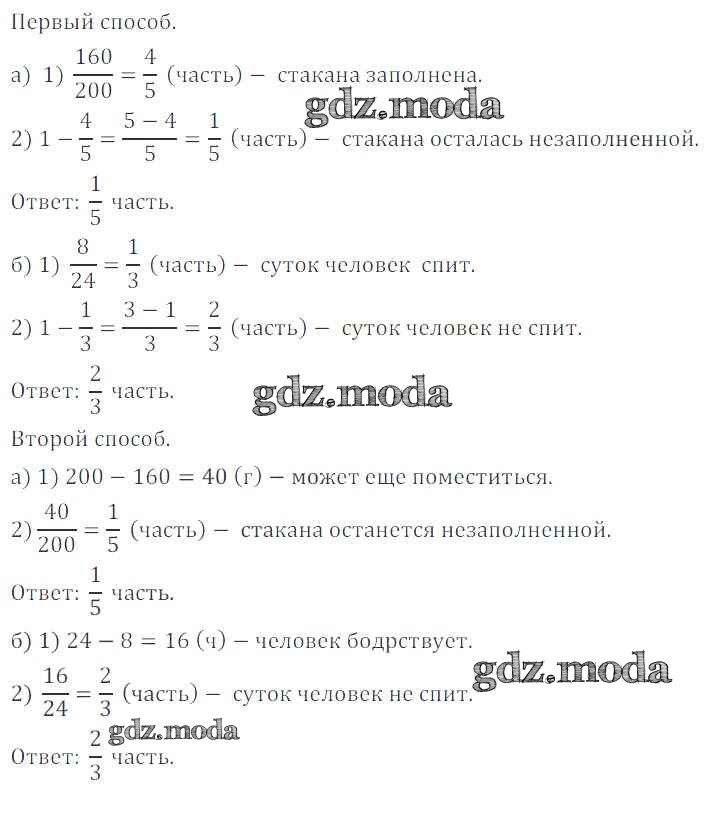 Первый способ.

а) 1) $\frac{160}{200} = \frac{4}{5}$ (часть) − стакана заполнена.

gdz.moda

2) $1 - \frac{4}{5} = \frac{5-4}{5} = \frac{1}{5}$ (часть) − стакана осталась незаполненной.

Ответ: $\frac{1}{5}$ часть.

б) 1) $\frac{8}{24} = \frac{1}{3}$ (часть) − суток человек спит.

2) $1 - \frac{1}{3} = \frac{3-1}{3} = \frac{2}{3}$ (часть) − суток человек не спит.

Ответ: $\frac{2}{3}$ часть.

gdz.moda

Второй способ.

а) 1) $200 - 160 = 40$ (г) − может еще поместиться.

2) $\frac{40}{200} = \frac{1}{5}$ (часть) − стакана останется незаполненной.

Ответ: $\frac{1}{5}$ часть.

б) 1) $24 - 8 = 16$ (ч) − человек бодрствует.

gdz.moda

2) $\frac{16}{24} = \frac{2}{3}$ (часть) − суток человек не спит.

gdz.moda

Ответ: $\frac{2}{3}$ часть.